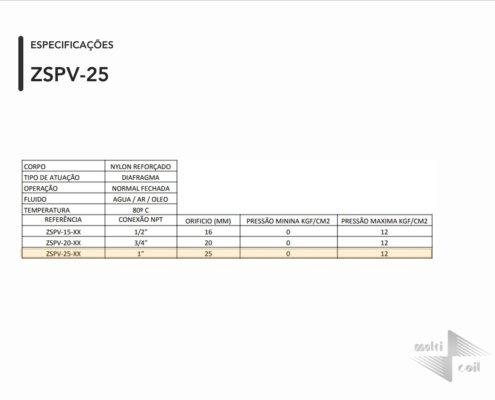 ESPECIFICAÇÕES

ZSPV-25

| CORPO | NYLON REFORÇADO | | | |
|---|---|---|---|---|
| TIPO DE ATUAÇÃO | DIAFRAGMA | | | |
| OPERAÇÃO | NORMAL FECHADA | | | |
| FLUIDO | AGUA / AR / OLEO | | | |
| TEMPERATURA | 80º C | | | |
| REFERÊNCIA | CONEXÃO NPT | ORIFICIO (MM) | PRESSÃO MININA KGF/CM2 | PRESSÃO MAXIMA KGF/CM2 |
| ZSPV-15-XX | 1/2" | 16 | 0 | 12 |
| ZSPV-20-XX | 3/4" | 20 | 0 | 12 |
| ZSPV-25-XX | 1" | 25 | 0 | 12 |

metri coil